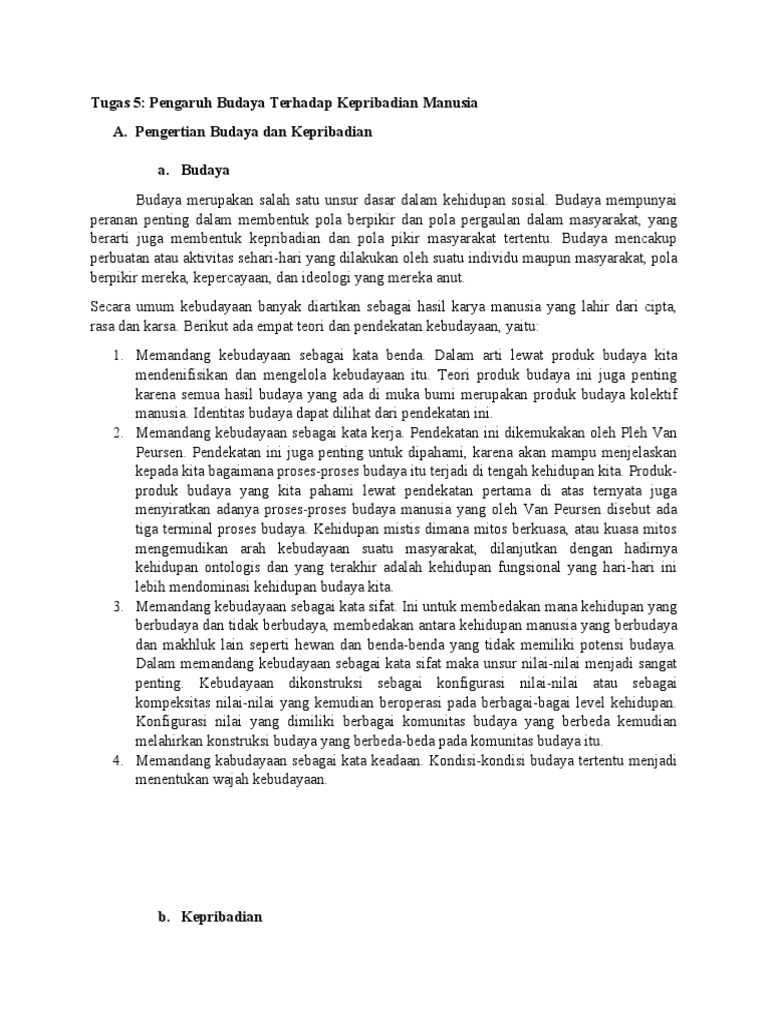 Tugas 5: Pengaruh Budaya Terhadap Kepribadian Manusia

A. Pengertian Budaya dan Kepribadian

a. Budaya

Budaya merupakan salah satu unsur dasar dalam kehidupan sosial. Budaya mempunyai peranan penting dalam membentuk pola berpikir dan pola pergaulan dalam masyarakat, yang berarti juga membentuk kepribadian dan pola pikir masyarakat tertentu. Budaya mencakup perbuatan atau aktivitas sehari-hari yang dilakukan oleh suatu individu maupun masyarakat, pola berpikir mereka, kepercayaan, dan ideologi yang mereka anut.

Secara umum kebudayaan banyak diartikan sebagai hasil karya manusia yang lahir dari cipta, rasa dan karsa. Berikut ada empat teori dan pendekatan kebudayaan, yaitu:

1. Memandang kebudayaan sebagai kata benda. Dalam arti lewat produk budaya kita mendenifisikan dan mengelola kebudayaan itu. Teori produk budaya ini juga penting karena semua hasil budaya yang ada di muka bumi merupakan produk budaya kolektif manusia. Identitas budaya dapat dilihat dari pendekatan ini.
2. Memandang kebudayaan sebagai kata kerja. Pendekatan ini dikemukakan oleh Pleh Van Peursen. Pendekatan ini juga penting untuk dipahami, karena akan mampu menjelaskan kepada kita bagaimana proses-proses budaya itu terjadi di tengah kehidupan kita. Produk-produk budaya yang kita pahami lewat pendekatan pertama di atas ternyata juga menyiratkan adanya proses-proses budaya manusia yang oleh Van Peursen disebut ada tiga terminal proses budaya. Kehidupan mistis dimana mitos berkuasa, atau kuasa mitos mengemudikan arah kebudayaan suatu masyarakat, dilanjutkan dengan hadirnya kehidupan ontologis dan yang terakhir adalah kehidupan fungsional yang hari-hari ini lebih mendominasi kehidupan budaya kita.
3. Memandang kebudayaan sebagai kata sifat. Ini untuk membedakan mana kehidupan yang berbudaya dan tidak berbudaya, membedakan antara kehidupan manusia yang berbudaya dan makhluk lain seperti hewan dan benda-benda yang tidak memiliki potensi budaya. Dalam memandang kebudayaan sebagai kata sifat maka unsur nilai-nilai menjadi sangat penting. Kebudayaan dikonstruksi sebagai konfigurasi nilai-nilai atau sebagai kompeksitas nilai-nilai yang kemudian beroperasi pada berbagai-bagai level kehidupan. Konfigurasi nilai yang dimiliki berbagai komunitas budaya yang berbeda kemudian melahirkan konstruksi budaya yang berbeda-beda pada komunitas budaya itu.
4. Memandang kabudayaan sebagai kata keadaan. Kondisi-kondisi budaya tertentu menjadi menentukan wajah kebudayaan.

b. Kepribadian